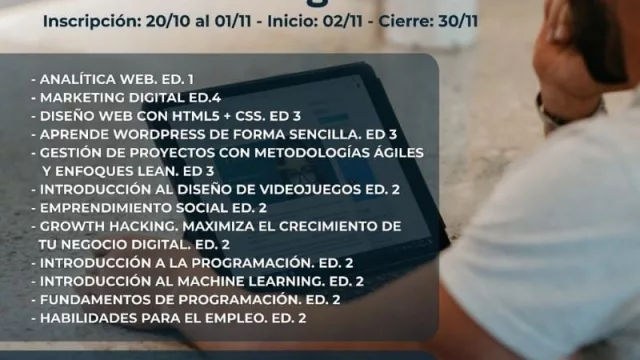 Inscripción: 20/10 al 01/11 - Inicio: 02/11 - Cierre: 30/11

- ANALÍTICA WEB. ED. 1
- MARKETING DIGITAL ED.4
- DISEÑO WEB CON HTML5 + CSS. ED 3
- APRENDE WORDPRESS DE FORMA SENCILLA. ED 3
- GESTIÓN DE PROYECTOS CON METODOLOGÍAS ÁGILES Y ENFOQUES LEAN. ED 3
- INTRODUCCIÓN AL DISEÑO DE VIDEOJUEGOS ED. 2
- EMPRENDIMIENTO SOCIAL ED. 2
- GROWTH HACKING. MAXIMIZA EL CRECIMIENTO DE TU NEGOCIO DIGITAL. ED. 2
- INTRODUCCIÓN A LA PROGRAMACIÓN. ED. 2
- INTRODUCCIÓN AL MACHINE LEARNING. ED. 2
- FUNDAMENTOS DE PROGRAMACIÓN. ED. 2
- HABILIDADES PARA EL EMPLEO. ED. 2